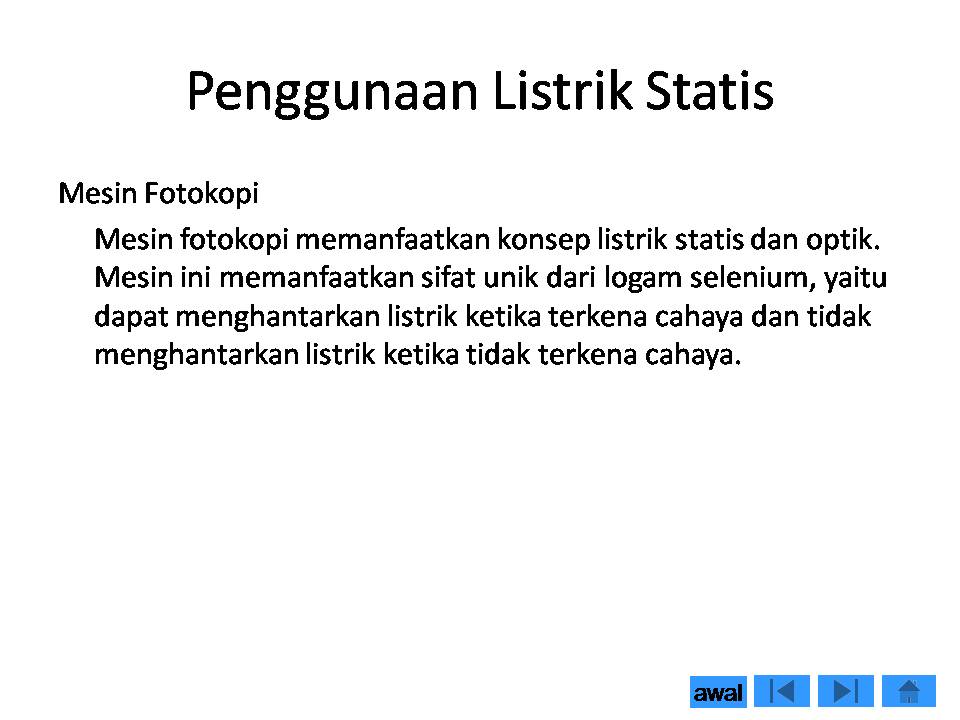 Penggunaan Listrik Statis

Mesin Fotokopi

Mesin fotokopi memanfaatkan konsep listrik statis dan optik. Mesin ini memanfaatkan sifat unik dari logam selenium, yaitu dapat menghantarkan listrik ketika terkena cahaya dan tidak menghantarkan listrik ketika tidak terkena cahaya.

awal